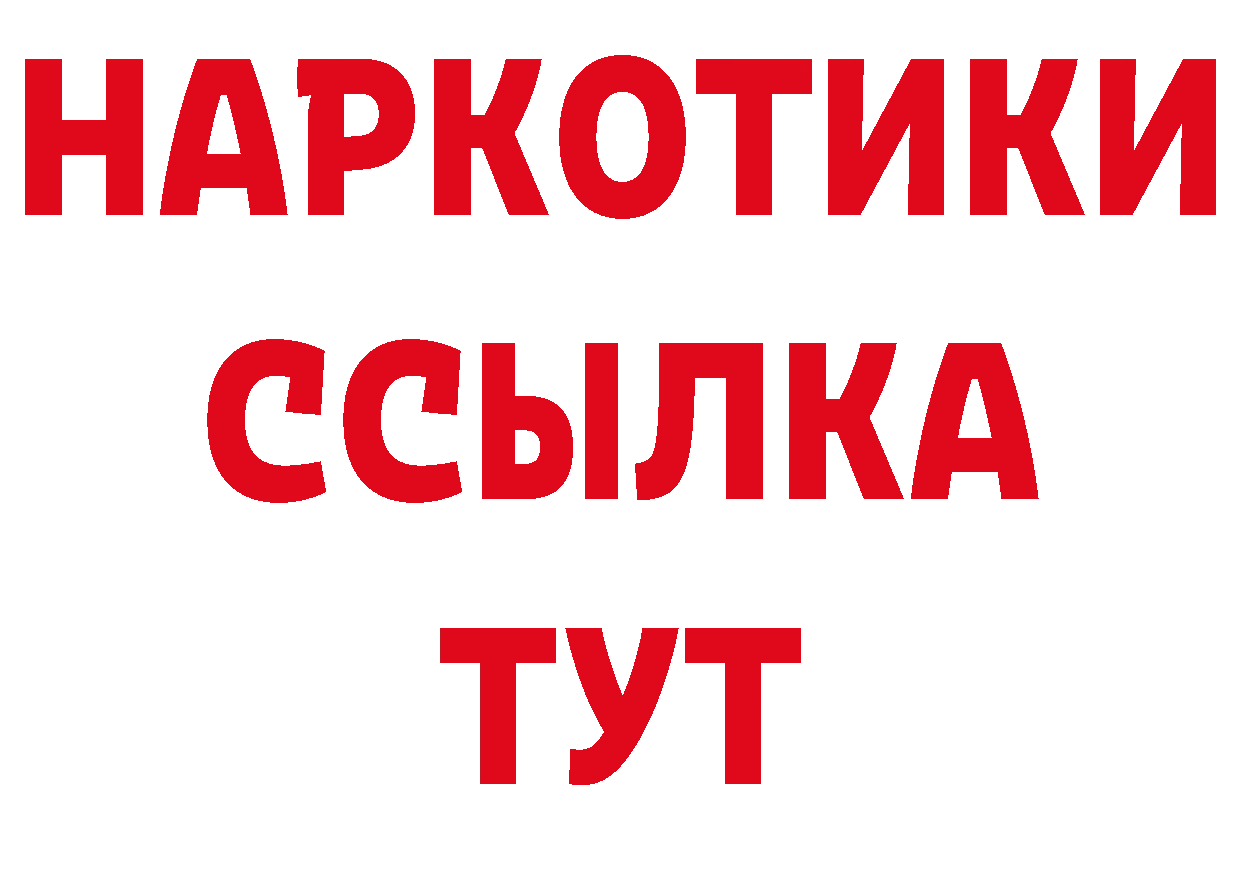 НАРКОТИКИ ССЫЛКА ТУТ